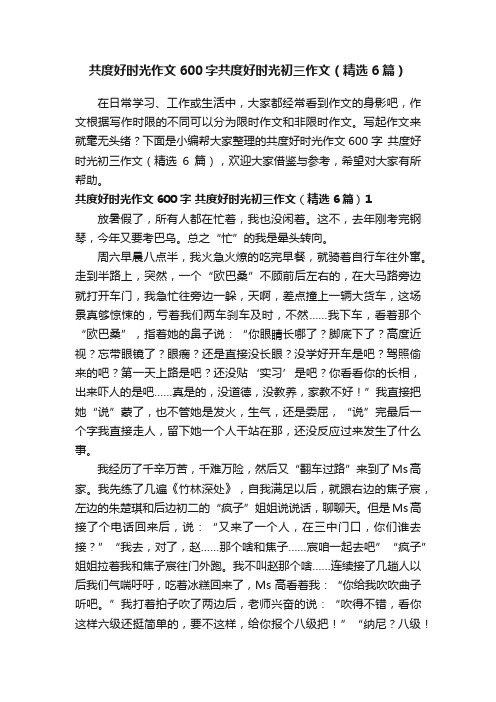 共度好时光作文 600 字共度好时光初三作文（精选 6 篇）

在日常学习、工作或生活中，大家都经常看到作文的身影吧，作文根据写作时限的不同可以分为限时作文和非限时作文。写起作文来就毫无头绪？下面是小编帮大家整理的共度好时光作文 600 字 共度好时光初三作文（精选 6 篇），欢迎大家借鉴与参考，希望对大家有所帮助。

共度好时光作文 600 字 共度好时光初三作文（精选 6 篇）1

放暑假了，所有人都在忙着，我也没闲着。这不，去年刚考完钢琴，今年又要考巴乌。总之“忙”的我是晕头转向。

周六早晨八点半，我火急火燎的吃完早餐，就骑着自行车往外窜。走到半路上，突然，一个“欧巴桑”不顾前后左右的，在大马路旁边就打开车门，我急忙往旁边一躲，天啊，差点撞上一辆大货车，这场景真够惊悚的，亏着我们两车刹车及时，不然……我下车，看着那个“欧巴桑”，指着她的鼻子说：“你眼睛长哪了？脚底下了？高度近视？忘带眼镜了？眼瘸？还是直接没长眼？没学好开车是吧？驾照偷来的吧？第一天上路是吧？还没贴‘实习’是吧？你看看你的长相，出来吓人的是吧……真是的，没道德，没教养，家教不好！”我直接把她“说”蒙了，也不管她是发火，生气，还是委屈，“说”完最后一个字我直接走人，留下她一个人干站在那，还没反应过来发生了什么事。

我经历了千辛万苦，千难万险，然后又“翻车过路”来到了 Ms 高家。我先练了几遍《竹林深处》，自我满足以后，就跟右边的焦子宸，左边的朱楚琪和后边初二的“疯子”姐姐说说话，聊聊天。但是 Ms 高接了个电话回来后，说：“又来了一个人，在三中门口，你们谁去接？”“我去，对了，赵……那个啥和焦子……宸咱一起去吧”“疯子”姐姐拉着我和焦子宸往门外跑。我不叫赵那个啥……连续接了几趟人以后我们气喘吁吁，吃着冰糕回来了，Ms 高看着我：“你给我吹吹曲子听吧。”我打着拍子吹了两边后，老师兴奋的说：“吹得不错，看你这样六级还挺简单的，要不这样，给你报个八级把！”“纳尼？八级！